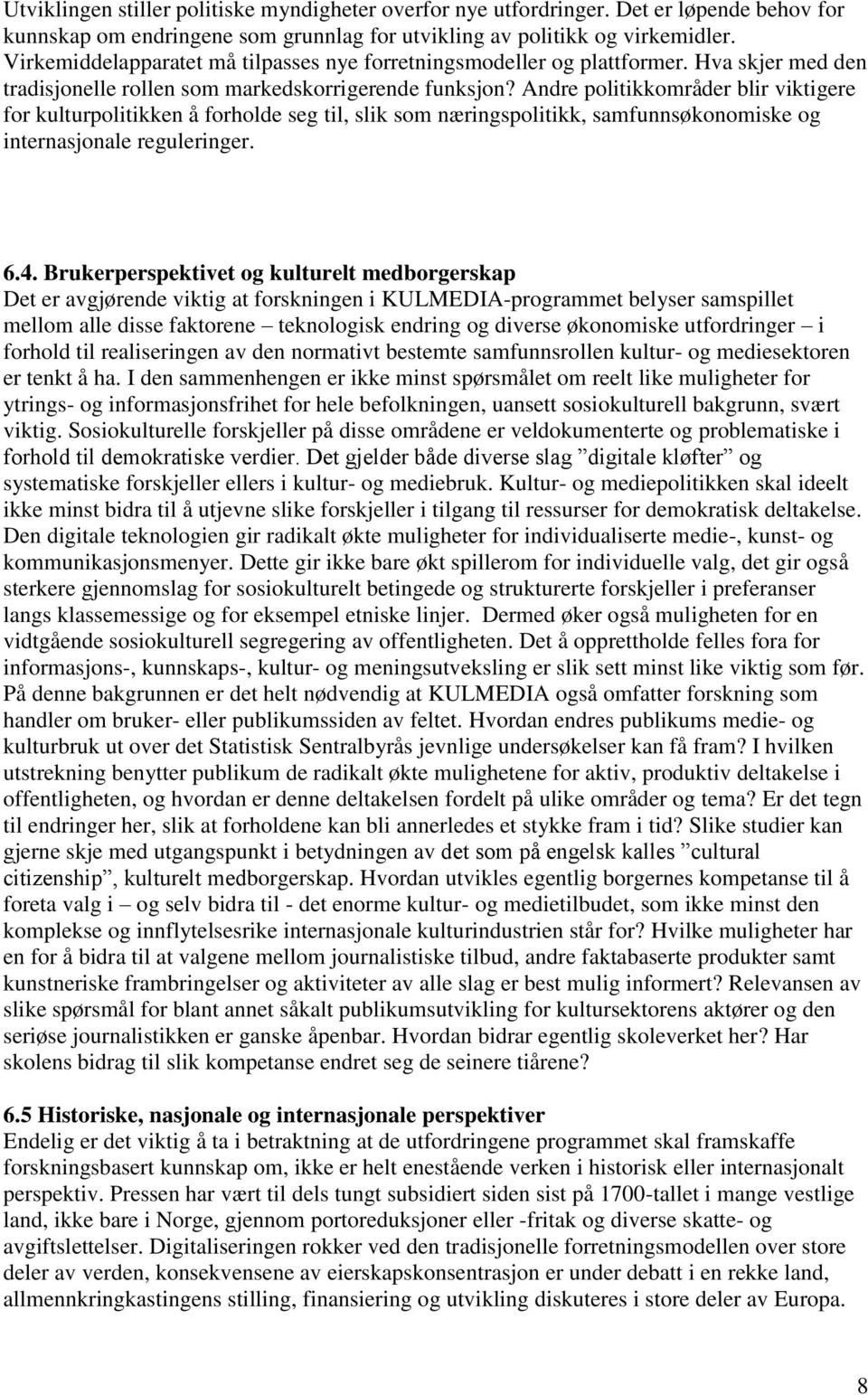 Utviklingen stiller politiske myndigheter overfor nye utfordringer. Det er løpende behov for kunnskap om endringene som grunnlag for utvikling av politikk og virkemidler. Virkemiddelapparatet må tilpasses nye forretningsmodeller og plattformer. Hva skjer med den tradisjonelle rollen som markedskorrigerende funksjon? Andre politikkområder blir viktigere for kulturpolitikken å forholde seg til, slik som næringspolitikk, samfunnsøkonomiske og internasjonale reguleringer.

6.4. Brukerperspektivet og kulturelt medborgerskap
Det er avgjørende viktig at forskningen i KULMEDIA-programmet belyser samspillet mellom alle disse faktorene – teknologisk endring og diverse økonomiske utfordringer – i forhold til realiseringen av den normativt bestemte samfunnsrollen kultur- og mediesektoren er tenkt å ha. I den sammenhengen er ikke minst spørsmålet om reelt like muligheter for ytrings- og informasjonsfrihet for hele befolkningen, uansett sosiokulturell bakgrunn, svært viktig. Sosiokulturelle forskjeller på disse områdene er veldokumenterte og problematiske i forhold til demokratiske verdier. Det gjelder både diverse slag ”digitale kløfter” og systematiske forskjeller ellers i kultur- og mediebruk. Kultur- og mediepolitikken skal ideelt ikke minst bidra til å utjevne slike forskjeller i tilgang til ressurser for demokratisk deltakelse. Den digitale teknologien gir radikalt økte muligheter for individualiserte medie-, kunst- og kommunikasjonsmenyer. Dette gir ikke bare økt spillerom for individuelle valg, det gir også sterkere gjennomslag for sosiokulturelt betingede og strukturerte forskjeller i preferanser langs klassemessige og for eksempel etniske linjer. Dermed øker også muligheten for en vidtgående sosiokulturell segregering av offentligheten. Det å opprettholde felles fora for informasjons-, kunnskaps-, kultur- og meningsutveksling er slik sett minst like viktig som før. På denne bakgrunnen er det helt nødvendig at KULMEDIA også omfatter forskning som handler om bruker- eller publikumssiden av feltet. Hvordan endres publikums medie- og kulturbruk ut over det Statistisk Sentralbyrås jevnlige undersøkelser kan få fram? I hvilken utstrekning benytter publikum de radikalt økte mulighetene for aktiv, produktiv deltakelse i offentligheten, og hvordan er denne deltakelsen fordelt på ulike områder og tema? Er det tegn til endringer her, slik at forholdene kan bli annerledes et stykke fram i tid? Slike studier kan gjerne skje med utgangspunkt i betydningen av det som på engelsk kalles ”cultural citizenship”, kulturelt medborgerskap. Hvordan utvikles egentlig borgernes kompetanse til å foreta valg i – og selv bidra til - det enorme kultur- og medietilbudet, som ikke minst den komplekse og innflytelsesrike internasjonale kulturindustrien står for? Hvilke muligheter har en for å bidra til at valgene mellom journalistiske tilbud, andre faktabaserte produkter samt kunstneriske frambringelser og aktiviteter av alle slag er best mulig informert? Relevansen av slike spørsmål for blant annet såkalt publikumsutvikling for kultursektorens aktører og den seriøse journalistikken er ganske åpenbar. Hvordan bidrar egentlig skoleverket her? Har skolens bidrag til slik kompetanse endret seg de seinere tiårene?

6.5 Historiske, nasjonale og internasjonale perspektiver
Endelig er det viktig å ta i betraktning at de utfordringene programmet skal framskaffe forskningsbasert kunnskap om, ikke er helt enestående verken i historisk eller internasjonalt perspektiv. Pressen har vært til dels tungt subsidiert siden sist på 1700-tallet i mange vestlige land, ikke bare i Norge, gjennom portoreduksjoner eller -fritak og diverse skatte- og avgiftslettelser. Digitaliseringen rokker ved den tradisjonelle forretningsmodellen over store deler av verden, konsekvensene av eierskapskonsentrasjon er under debatt i en rekke land, allmennkringkastingens stilling, finansiering og utvikling diskuteres i store deler av Europa.

8